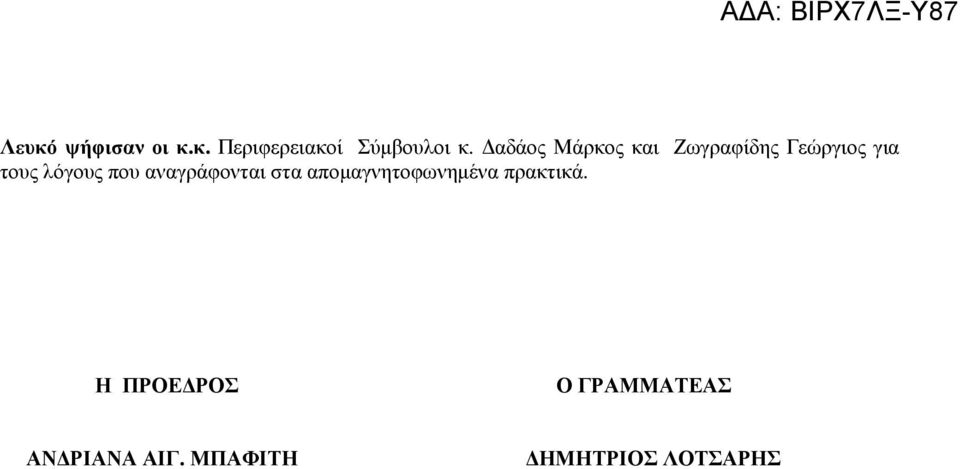 ΑΔΑ: ΒΙΡΧ7ΛΞ-Υ87

Λευκό ψήφισαν οι κ.κ. Περιφερειακοί Σύμβουλοι κ. Δαδάος Μάρκος και Ζωγραφίδης Γεώργιος για τους λόγους που αναγράφονται στα απομαγνητοφωνημένα πρακτικά.

Η ΠΡΟΕΔΡΟΣ

ΑΝΔΡΙΑΝΑ ΑΙΓ. ΜΠΑΦΙΤΗ

Ο ΓΡΑΜΜΑΤΕΑΣ

ΔΗΜΗΤΡΙΟΣ ΛΟΤΣΑΡΗΣ